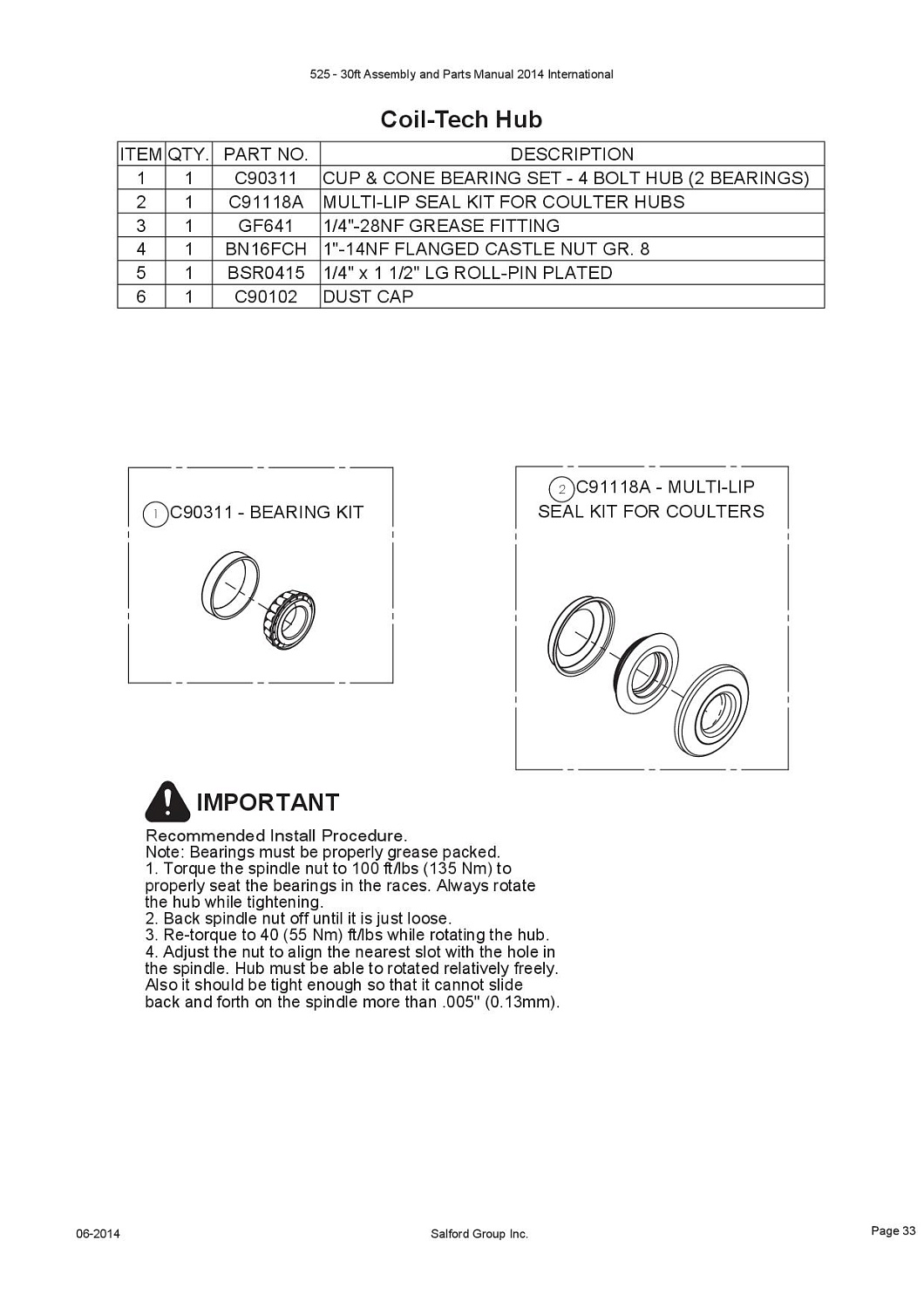 525 - 30ft Assembly and Parts Manual 2014 International

Coil-Tech Hub

| ITEM | QTY. | PART NO. | DESCRIPTION |
|---|---|---|---|
| 1 | 1 | C90311 | CUP & CONE BEARING SET - 4 BOLT HUB (2 BEARINGS) |
| 2 | 1 | C91118A | MULTI-LIP SEAL KIT FOR COULTER HUBS |
| 3 | 1 | GF641 | 1/4"-28NF GREASE FITTING |
| 4 | 1 | BN16FCH | 1"-14NF FLANGED CASTLE NUT GR. 8 |
| 5 | 1 | BSR0415 | 1/4" x 1 1/2" LG ROLL-PIN PLATED |
| 6 | 1 | C90102 | DUST CAP |

1 C90311 - BEARING KIT

2 C91118A - MULTI-LIP SEAL KIT FOR COULTERS

IMPORTANT

Recommended Install Procedure.
Note: Bearings must be properly grease packed.
1. Torque the spindle nut to 100 ft/lbs (135 Nm) to properly seat the bearings in the races. Always rotate the hub while tightening.
2. Back spindle nut off until it is just loose.
3. Re-torque to 40 (55 Nm) ft/lbs while rotating the hub.
4. Adjust the nut to align the nearest slot with the hole in the spindle. Hub must be able to rotated relatively freely. Also it should be tight enough so that it cannot slide back and forth on the spindle more than .005" (0.13mm).

06-2014

Salford Group Inc.

Page 33